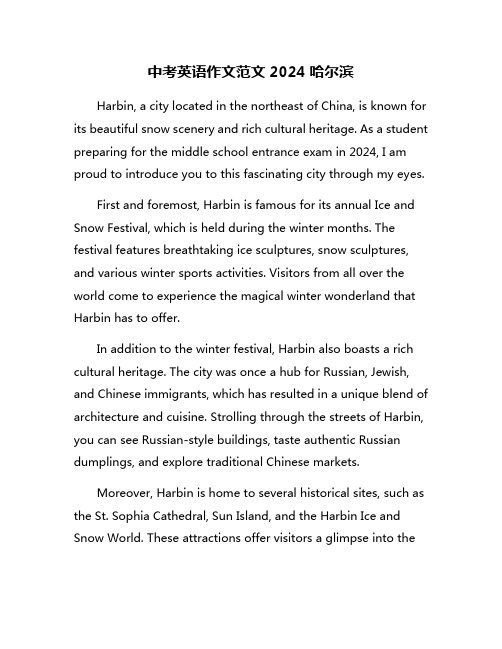 中考英语作文范文 2024 哈尔滨

Harbin, a city located in the northeast of China, is known for its beautiful snow scenery and rich cultural heritage. As a student preparing for the middle school entrance exam in 2024, I am proud to introduce you to this fascinating city through my eyes.

First and foremost, Harbin is famous for its annual Ice and Snow Festival, which is held during the winter months. The festival features breathtaking ice sculptures, snow sculptures, and various winter sports activities. Visitors from all over the world come to experience the magical winter wonderland that Harbin has to offer.

In addition to the winter festival, Harbin also boasts a rich cultural heritage. The city was once a hub for Russian, Jewish, and Chinese immigrants, which has resulted in a unique blend of architecture and cuisine. Strolling through the streets of Harbin, you can see Russian-style buildings, taste authentic Russian dumplings, and explore traditional Chinese markets.

Moreover, Harbin is home to several historical sites, such as the St. Sophia Cathedral, Sun Island, and the Harbin Ice and Snow World. These attractions offer visitors a glimpse into the